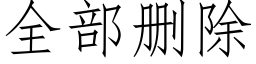 全部删除